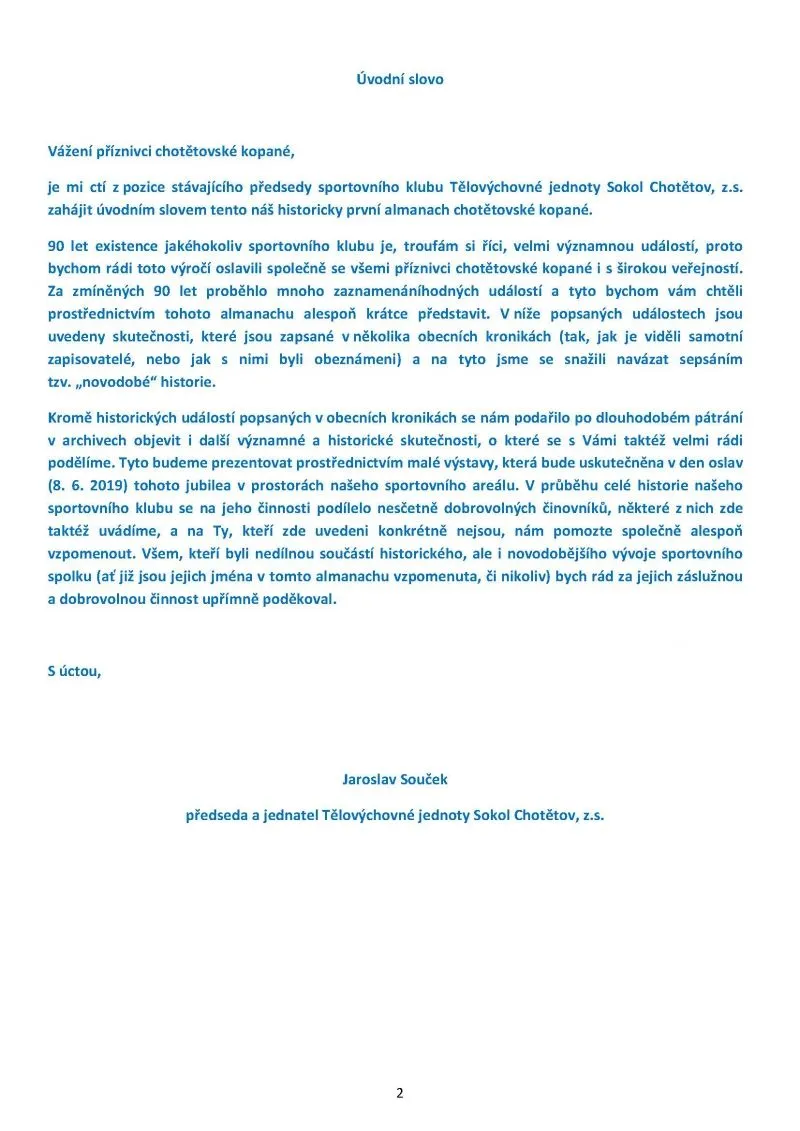 Úvodní slovo

Vážení příznivci chotětovské kopané,

je mi ctí z pozice stávajícího předsedy sportovního klubu Tělovýchovné jednoty Sokol Chotětov, z.s. zahájit úvodním slovem tento náš historicky první almanach chotětovské kopané.

90 let existence jakéhokoliv sportovního klubu je, troufám si říci, velmi významnou událostí, proto bychom rádi toto výročí oslavili společně se všemi příznivci chotětovské kopané i s širokou veřejností. Za zmíněných 90 let proběhlo mnoho zaznamenáníhodných událostí a tyto bychom vám chtěli prostřednictvím tohoto almanachu alespoň krátce představit. V níže popsaných událostech jsou uvedeny skutečnosti, které jsou zapsané v několika obecních kronikách (tak, jak je viděli samotní zapisovatelé, nebo jak s nimi byli obeznámeni) a na tyto jsme se snažili navázat sepsáním tzv. „novodobé“ historie.

Kromě historických událostí popsaných v obecních kronikách se nám podařilo po dlouhodobém pátrání v archivech objevit i další významné a historické skutečnosti, o které se s Vámi taktéž velmi rádi podělíme. Tyto budeme prezentovat prostřednictvím malé výstavy, která bude uskutečněna v den oslav (8. 6. 2019) tohoto jubilea v prostorách našeho sportovního areálu. V průběhu celé historie našeho sportovního klubu se na jeho činnosti podílelo nesčetně dobrovolných činovníků, některé z nich zde taktéž uvádíme, a na Ty, kteří zde uvedeni konkrétně nejsou, nám pomozte společně alespoň vzpomenout. Všem, kteří byli nedílnou součástí historického, ale i novodobějšího vývoje sportovního spolku (ať již jsou jejich jména v tomto almanachu vzpomenuta, či nikoliv) bych rád za jejich záslužnou a dobrovolnou činnost upřímně poděkoval.

S úctou,

Jaroslav Souček

předseda a jednatel Tělovýchovné jednoty Sokol Chotětov, z.s.

2